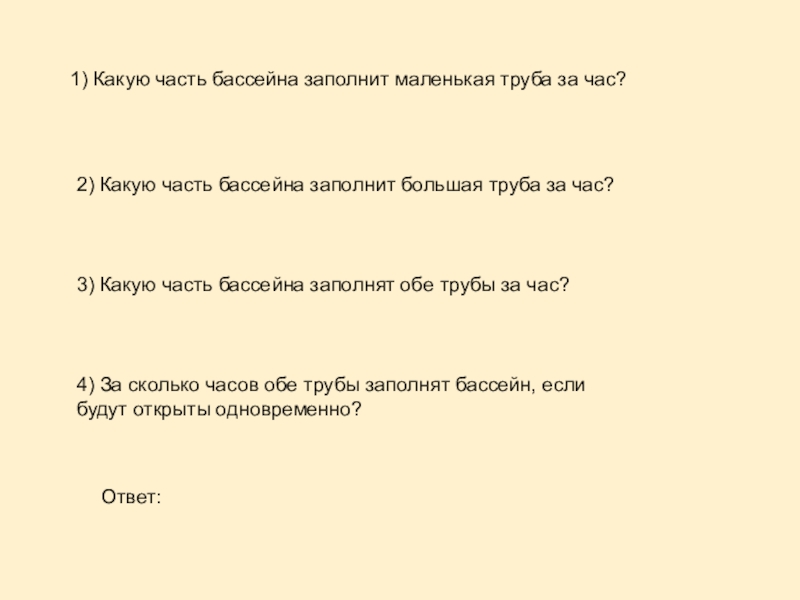 1) Какую часть бассейна заполнит маленькая труба за час?

2) Какую часть бассейна заполнит большая труба за час?

3) Какую часть бассейна заполнят обе трубы за час?

4) За сколько часов обе трубы заполнят бассейн, если будут открыты одновременно?

Ответ: